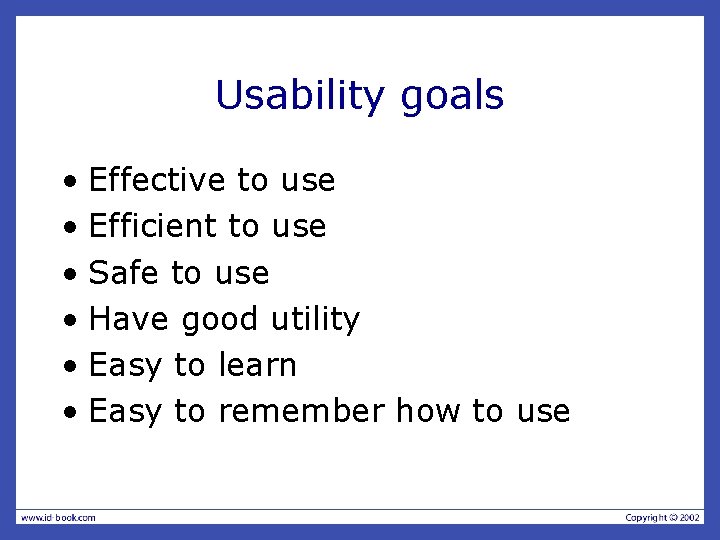 Usability goals

• Effective to use
• Efficient to use
• Safe to use
• Have good utility
• Easy to learn
• Easy to remember how to use

www.id-book.com

Copyright © 2002